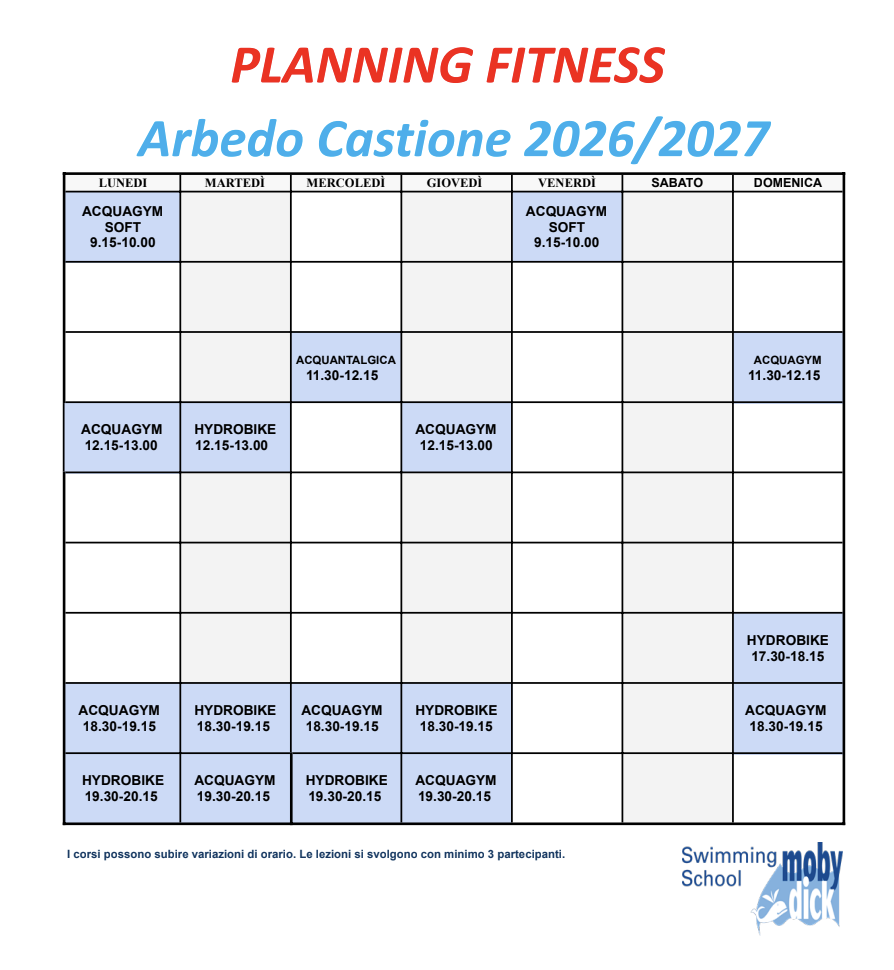 PLANNING FITNESS

Arbedo Castione 2026/2027

| LUNEDI | MARTEDÌ | MERCOLEDÌ | GIOVEDÌ | VENERDÌ | SABATO | DOMENICA |
|---|---|---|---|---|---|---|
| ACQUAGYM SOFT 9.15-10.00 | | | | ACQUAGYM SOFT 9.15-10.00 | | |
| | | | | | | |
| | | ACQUANTALGICA 11.30-12.15 | | | | ACQUAGYM 11.30-12.15 |
| ACQUAGYM 12.15-13.00 | HYDROBIKE 12.15-13.00 | | ACQUAGYM 12.15-13.00 | | | |
| | | | | | | |
| | | | | | | |
| | | | | | | HYDROBIKE 17.30-18.15 |
| ACQUAGYM 18.30-19.15 | HYDROBIKE 18.30-19.15 | ACQUAGYM 18.30-19.15 | HYDROBIKE 18.30-19.15 | | | ACQUAGYM 18.30-19.15 |
| HYDROBIKE 19.30-20.15 | ACQUAGYM 19.30-20.15 | HYDROBIKE 19.30-20.15 | ACQUAGYM 19.30-20.15 | | | |

I corsi possono subire variazioni di orario. Le lezioni si svolgono con minimo 3 partecipanti.

Swimming School moby dick